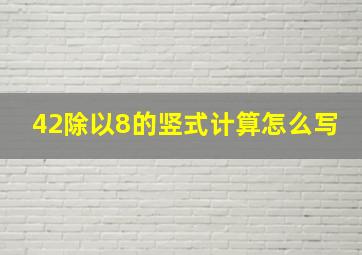 42除以8的竖式计算怎么写